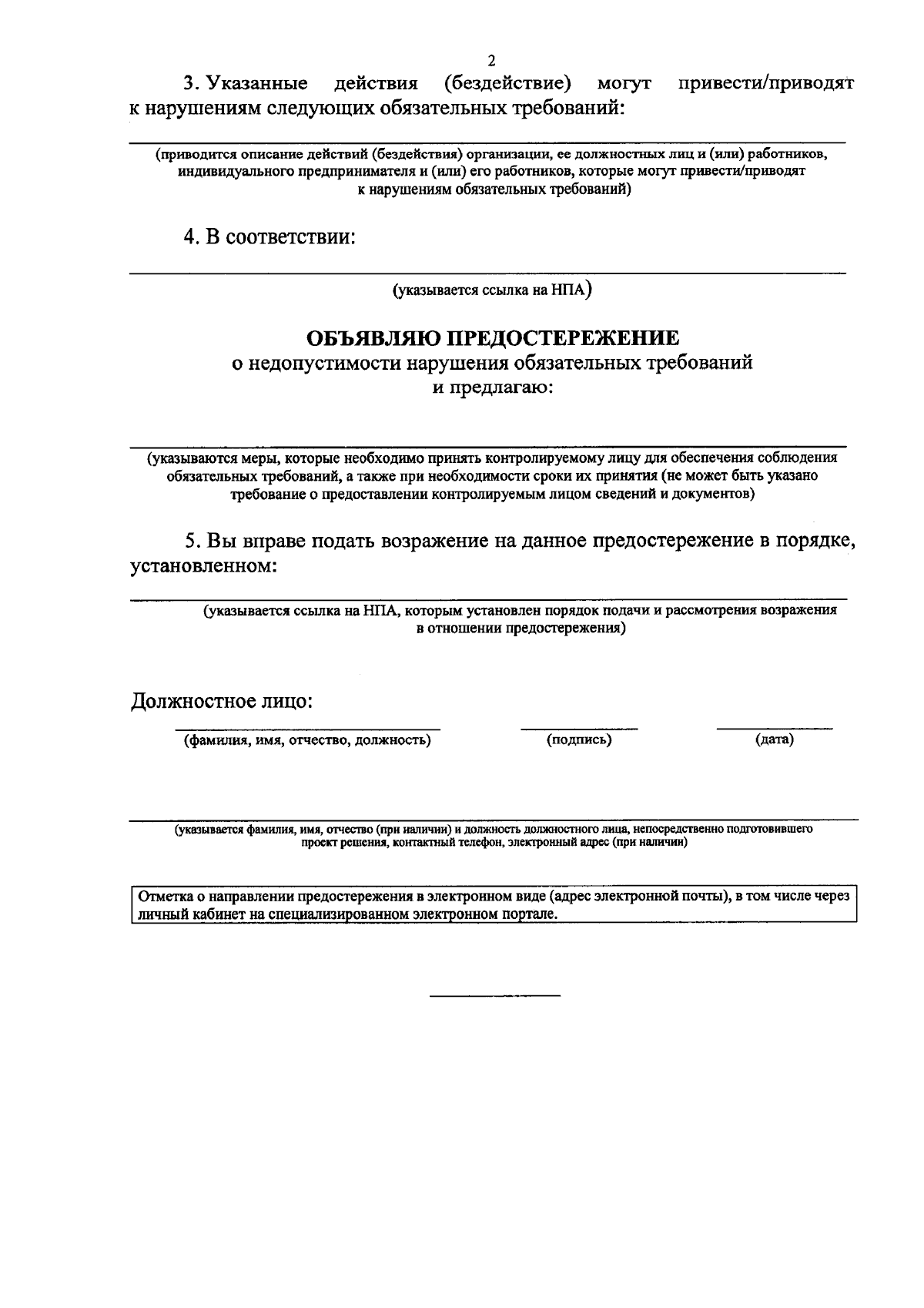 2

3. Указанные действия (бездействие) могут привести/приводят к нарушениям следующих обязательных требований:

(приводится описание действий (бездействия) организации, ее должностных лиц и (или) работников, индивидуального предпринимателя и (или) его работников, которые могут привести/приводят к нарушениям обязательных требований)

4. В соответствии:

(указывается ссылка на НПА)

ОБЪЯВЛЯЮ ПРЕДОСТЕРЕЖЕНИЕ
о недопустимости нарушения обязательных требований
и предлагаю:

(указываются меры, которые необходимо принять контролируемому лицу для обеспечения соблюдения обязательных требований, а также при необходимости сроки их принятия (не может быть указано требование о предоставлении контролируемым лицом сведений и документов)

5. Вы вправе подать возражение на данное предостережение в порядке, установленном:

(указывается ссылка на НПА, которым установлен порядок подачи и рассмотрения возражения в отношении предостережения)

Должностное лицо:

(фамилия, имя, отчество, должность) (подпись) (дата)

(указывается фамилия, имя, отчество (при наличии) и должность должностного лица, непосредственно подготовившего проект решения, контактный телефон, электронный адрес (при наличии)

Отметка о направлении предостережения в электронном виде (адрес электронной почты), в том числе через личный кабинет на специализированном электронном портале.